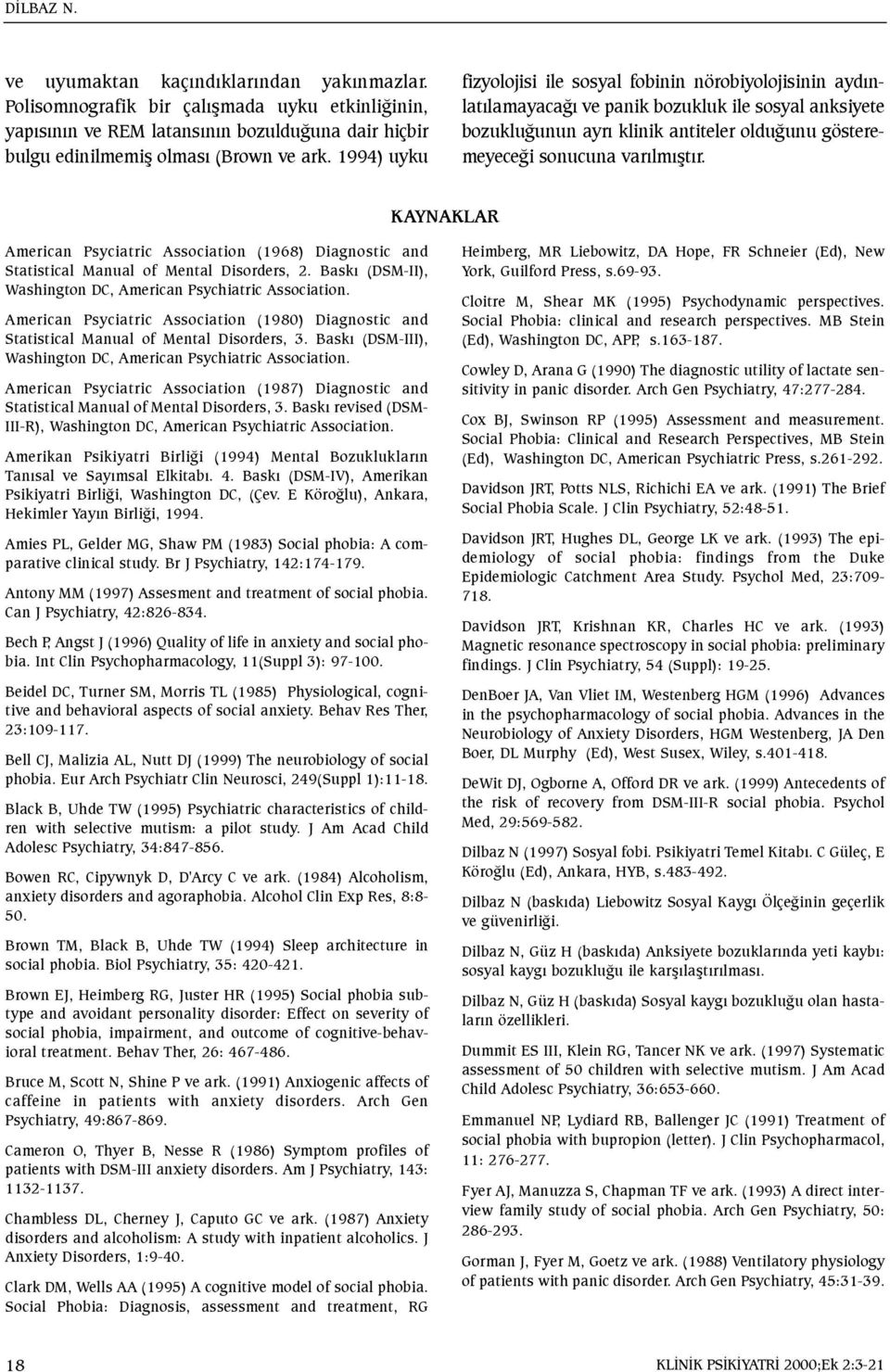 DİLBAZ N.

ve uyumaktan kaçındıklarından yakınmazlar. Polisomnografik bir çalışmada uyku etkinliğinin, yapısının ve REM latansının bozulduğuna dair hiçbir bulgu edinilmemiş olması (Brown ve ark. 1994) uyku fizyolojisi ile sosyal fobinin nörobiyolojisinin aydınlatılamayacağı ve panik bozukluk ile sosyal anksiyete bozukluğunun ayrı klinik antiteler olduğunu gösteremeyeceği sonucuna varılmıştır.

KAYNAKLAR

American Psyciatric Association (1968) Diagnostic and Statistical Manual of Mental Disorders, 2. Baskı (DSM-II), Washington DC, American Psychiatric Association.

American Psyciatric Association (1980) Diagnostic and Statistical Manual of Mental Disorders, 3. Baskı (DSM-III), Washington DC, American Psychiatric Association.

American Psyciatric Association (1987) Diagnostic and Statistical Manual of Mental Disorders, 3. Baskı revised (DSM-III-R), Washington DC, American Psychiatric Association.

Amerikan Psikiyatri Birliği (1994) Mental Bozuklukların Tanısal ve Sayımsal Elkitabı. 4. Baskı (DSM-IV), Amerikan Psikiyatri Birliği, Washington DC, (Çev. E Köroğlu), Ankara, Hekimler Yayın Birliği, 1994.

Amies PL, Gelder MG, Shaw PM (1983) Social phobia: A comparative clinical study. Br J Psychiatry, 142:174-179.

Antony MM (1997) Assesment and treatment of social phobia. Can J Psychiatry, 42:826-834.

Bech P, Angst J (1996) Quality of life in anxiety and social phobia. Int Clin Psychopharmacology, 11(Suppl 3): 97-100.

Beidel DC, Turner SM, Morris TL (1985) Physiological, cognitive and behavioral aspects of social anxiety. Behav Res Ther, 23:109-117.

Bell CJ, Malizia AL, Nutt DJ (1999) The neurobiology of social phobia. Eur Arch Psychiatr Clin Neurosci, 249(Suppl 1):11-18.

Black B, Uhde TW (1995) Psychiatric characteristics of children with selective mutism: a pilot study. J Am Acad Child Adolesc Psychiatry, 34:847-856.

Bowen RC, Cipywnyk D, D'Arcy C ve ark. (1984) Alcoholism, anxiety disorders and agoraphobia. Alcohol Clin Exp Res, 8:8-50.

Brown TM, Black B, Uhde TW (1994) Sleep architecture in social phobia. Biol Psychiatry, 35: 420-421.

Brown EJ, Heimberg RG, Juster HR (1995) Social phobia subtype and avoidant personality disorder: Effect on severity of social phobia, impairment, and outcome of cognitive-behavioral treatment. Behav Ther, 26: 467-486.

Bruce M, Scott N, Shine P ve ark. (1991) Anxiogenic affects of caffeine in patients with anxiety disorders. Arch Gen Psychiatry, 49:867-869.

Cameron O, Thyer B, Nesse R (1986) Symptom profiles of patients with DSM-III anxiety disorders. Am J Psychiatry, 143: 1132-1137.

Chambless DL, Cherney J, Caputo GC ve ark. (1987) Anxiety disorders and alcoholism: A study with inpatient alcoholics. J Anxiety Disorders, 1:9-40.

Clark DM, Wells AA (1995) A cognitive model of social phobia. Social Phobia: Diagnosis, assessment and treatment, RG Heimberg, MR Liebowitz, DA Hope, FR Schneier (Ed), New York, Guilford Press, s.69-93.

Cloitre M, Shear MK (1995) Psychodynamic perspectives. Social Phobia: clinical and research perspectives. MB Stein (Ed), Washington DC, APP, s.163-187.

Cowley D, Arana G (1990) The diagnostic utility of lactate sensitivity in panic disorder. Arch Gen Psychiatry, 47:277-284.

Cox BJ, Swinson RP (1995) Assessment and measurement. Social Phobia: Clinical and Research Perspectives, MB Stein (Ed), Washington DC, American Psychiatric Press, s.261-292.

Davidson JRT, Potts NLS, Richichi EA ve ark. (1991) The Brief Social Phobia Scale. J Clin Psychiatry, 52:48-51.

Davidson JRT, Hughes DL, George LK ve ark. (1993) The epidemiology of social phobia: findings from the Duke Epidemiologic Catchment Area Study. Psychol Med, 23:709-718.

Davidson JRT, Krishnan KR, Charles HC ve ark. (1993) Magnetic resonance spectroscopy in social phobia: preliminary findings. J Clin Psychiatry, 54 (Suppl): 19-25.

DenBoer JA, Van Vliet IM, Westenberg HGM (1996) Advances in the psychopharmacology of social phobia. Advances in the Neurobiology of Anxiety Disorders, HGM Westenberg, JA Den Boer, DL Murphy (Ed), West Susex, Wiley, s.401-418.

DeWit DJ, Ogborne A, Offord DR ve ark. (1999) Antecedents of the risk of recovery from DSM-III-R social phobia. Psychol Med, 29:569-582.

Dilbaz N (1997) Sosyal fobi. Psikiyatri Temel Kitabı. C Güleç, E Köroğlu (Ed), Ankara, HYB, s.483-492.

Dilbaz N (baskıda) Liebowitz Sosyal Kaygı Ölçeğinin geçerlik ve güvenirliği.

Dilbaz N, Güz H (baskıda) Anksiyete bozuklarında yeti kaybı: sosyal kaygı bozukluğu ile karşılaştırılması.

Dilbaz N, Güz H (baskıda) Sosyal kaygı bozukluğu olan hastaların özellikleri.

Dummit ES III, Klein RG, Tancer NK ve ark. (1997) Systematic assessment of 50 children with selective mutism. J Am Acad Child Adolesc Psychiatry, 36:653-660.

Emmanuel NP, Lydiard RB, Ballenger JC (1991) Treatment of social phobia with bupropion (letter). J Clin Psychopharmacol, 11: 276-277.

Fyer AJ, Manuzza S, Chapman TF ve ark. (1993) A direct interview family study of social phobia. Arch Gen Psychiatry, 50: 286-293.

Gorman J, Fyer M, Goetz ve ark. (1988) Ventilatory physiology of patients with panic disorder. Arch Gen Psychiatry, 45:31-39.

18

KLİNİK PSİKİYATRİ 2000;Ek 2:3-21